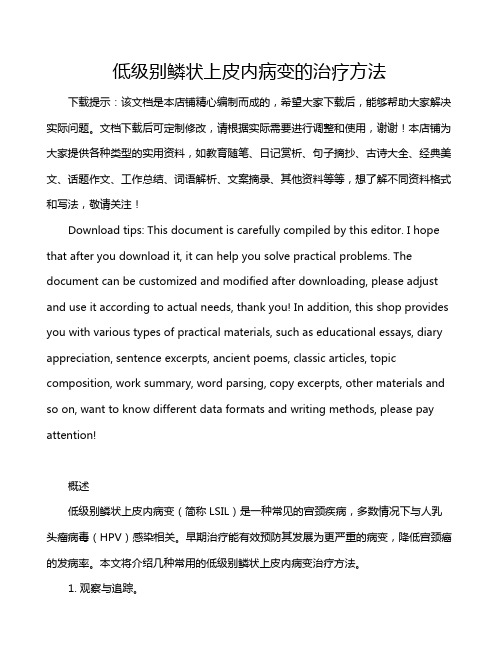 低级别鳞状上皮内病变的治疗方法

下载提示：该文档是本店铺精心编制而成的，希望大家下载后，能够帮助大家解决实际问题。文档下载后可定制修改，请根据实际需要进行调整和使用，谢谢！本店铺为大家提供各种类型的实用资料，如教育随笔、日记赏析、句子摘抄、古诗大全、经典美文、话题作文、工作总结、词语解析、文案摘录、其他资料等等，想了解不同资料格式和写法，敬请关注！

Download tips: This document is carefully compiled by this editor. I hope that after you download it, it can help you solve practical problems. The document can be customized and modified after downloading, please adjust and use it according to actual needs, thank you! In addition, this shop provides you with various types of practical materials, such as educational essays, diary appreciation, sentence excerpts, ancient poems, classic articles, topic composition, work summary, word parsing, copy excerpts, other materials and so on, want to know different data formats and writing methods, please pay attention!

概述

低级别鳞状上皮内病变（简称 LSIL）是一种常见的宫颈疾病，多数情况下与人乳头瘤病毒（HPV）感染相关。早期治疗能有效预防其发展为更严重的病变，降低宫颈癌的发病率。本文将介绍几种常用的低级别鳞状上皮内病变治疗方法。

1. 观察与追踪。